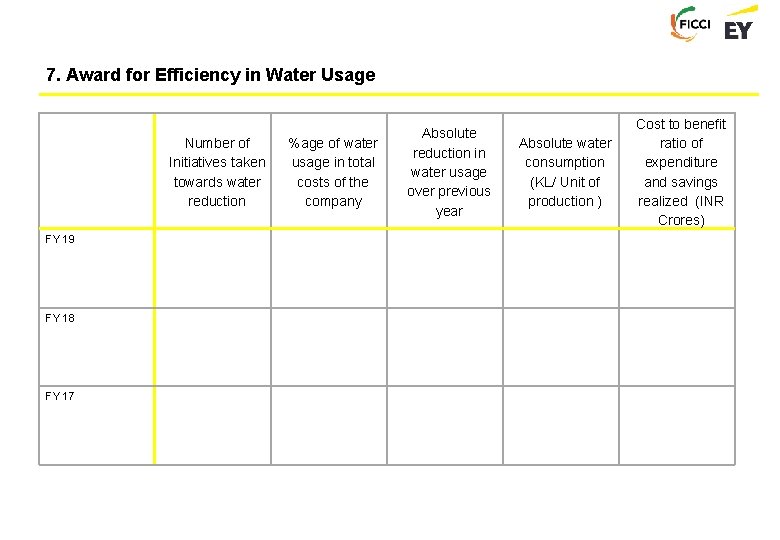 FICCI EY

7. Award for Efficiency in Water Usage

|  | Number of Initiatives taken towards water reduction | %age of water usage in total costs of the company | Absolute reduction in water usage over previous year | Absolute water consumption (KL/ Unit of production ) | Cost to benefit ratio of expenditure and savings realized (INR Crores) |
|---|---|---|---|---|---|
| FY19 |  |  |  |  |  |
| FY18 |  |  |  |  |  |
| FY17 |  |  |  |  |  |